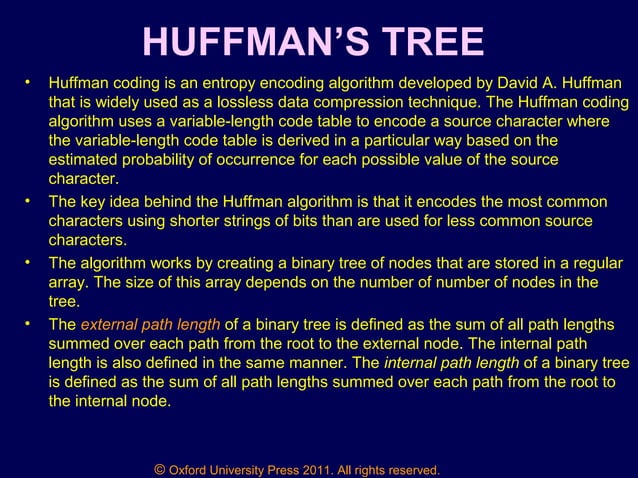 HUFFMAN'S TREE

• Huffman coding is an entropy encoding algorithm developed by David A. Huffman that is widely used as a lossless data compression technique. The Huffman coding algorithm uses a variable-length code table to encode a source character where the variable-length code table is derived in a particular way based on the estimated probability of occurrence for each possible value of the source character.

• The key idea behind the Huffman algorithm is that it encodes the most common characters using shorter strings of bits than are used for less common source characters.

• The algorithm works by creating a binary tree of nodes that are stored in a regular array. The size of this array depends on the number of number of nodes in the tree.

• The external path length of a binary tree is defined as the sum of all path lengths summed over each path from the root to the external node. The internal path length is also defined in the same manner. The internal path length of a binary tree is defined as the sum of all path lengths summed over each path from the root to the internal node.

© Oxford University Press 2011. All rights reserved.